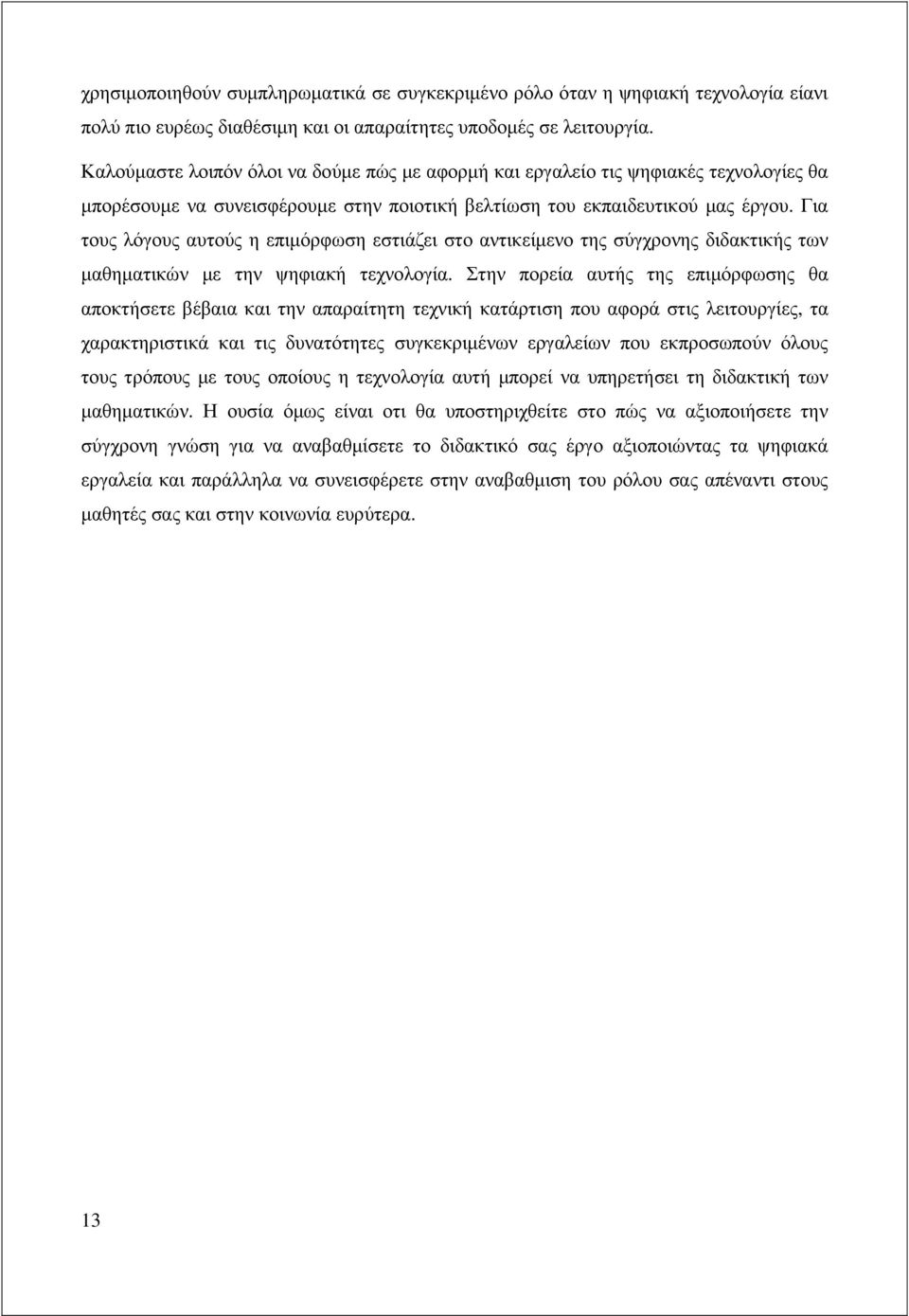 χρησιμοποιηθούν συμπληρωματικά σε συγκεκριμένο ρόλο όταν η ψηφιακή τεχνολογία είανι πολύ πιο ευρέως διαθέσιμη και οι απαραίτητες υποδομές σε λειτουργία.

Καλούμαστε λοιπόν όλοι να δούμε πώς με αφορμή και εργαλείο τις ψηφιακές τεχνολογίες θα μπορέσουμε να συνεισφέρουμε στην ποιοτική βελτίωση του εκπαιδευτικού μας έργου. Για τους λόγους αυτούς η επιμόρφωση εστιάζει στο αντικείμενο της σύγχρονης διδακτικής των μαθηματικών με την ψηφιακή τεχνολογία. Στην πορεία αυτής της επιμόρφωσης θα αποκτήσετε βέβαια και την απαραίτητη τεχνική κατάρτιση που αφορά στις λειτουργίες, τα χαρακτηριστικά και τις δυνατότητες συγκεκριμένων εργαλείων που εκπροσωπούν όλους τους τρόπους με τους οποίους η τεχνολογία αυτή μπορεί να υπηρετήσει τη διδακτική των μαθηματικών. Η ουσία όμως είναι οτι θα υποστηριχθείτε στο πώς να αξιοποιήσετε την σύγχρονη γνώση για να αναβαθμίσετε το διδακτικό σας έργο αξιοποιώντας τα ψηφιακά εργαλεία και παράλληλα να συνεισφέρετε στην αναβαθμιση του ρόλου σας απέναντι στους μαθητές σας και στην κοινωνία ευρύτερα.

13